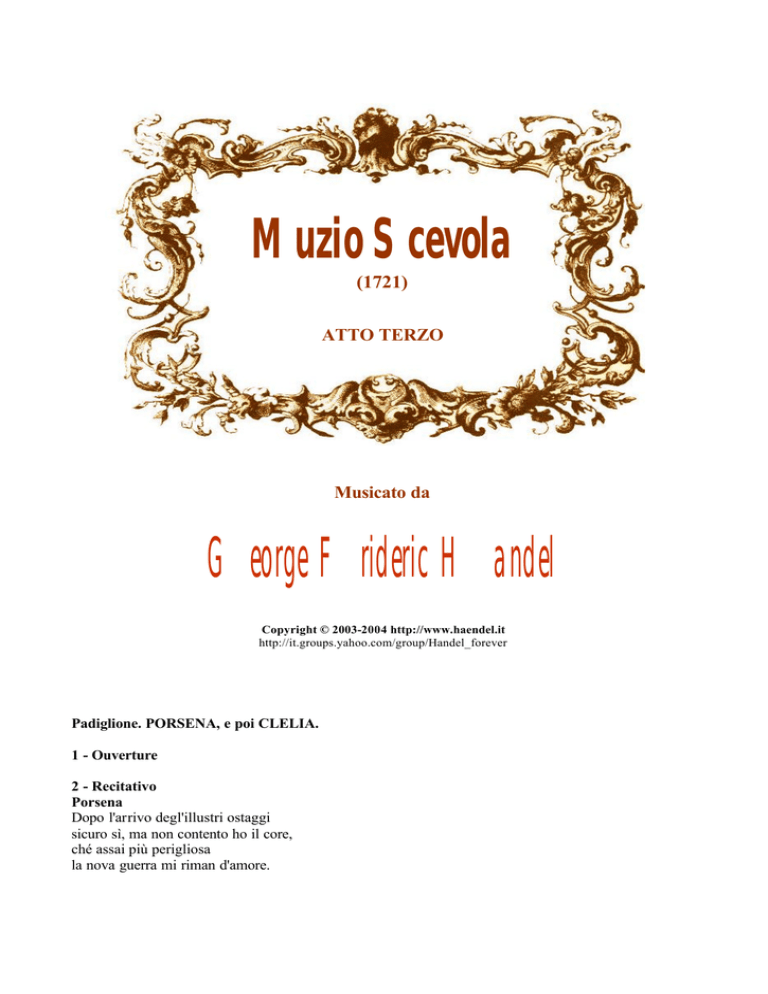 Muzio Scevola

(1721)

ATTO TERZO

Musicato da

George Frideric Handel

Copyright © 2003-2004 http://www.haendel.it
http://it.groups.yahoo.com/group/Handel_forever

Padiglione. PORSENA, e poi CLELIA.

1 - Ouverture

2 - Recitativo
Porsena
Dopo l'arrivo degl'illustri ostaggi
sicuro sì, ma non contento ho il core,
ché assai più perigliosa
la nova guerra mi riman d'amore.